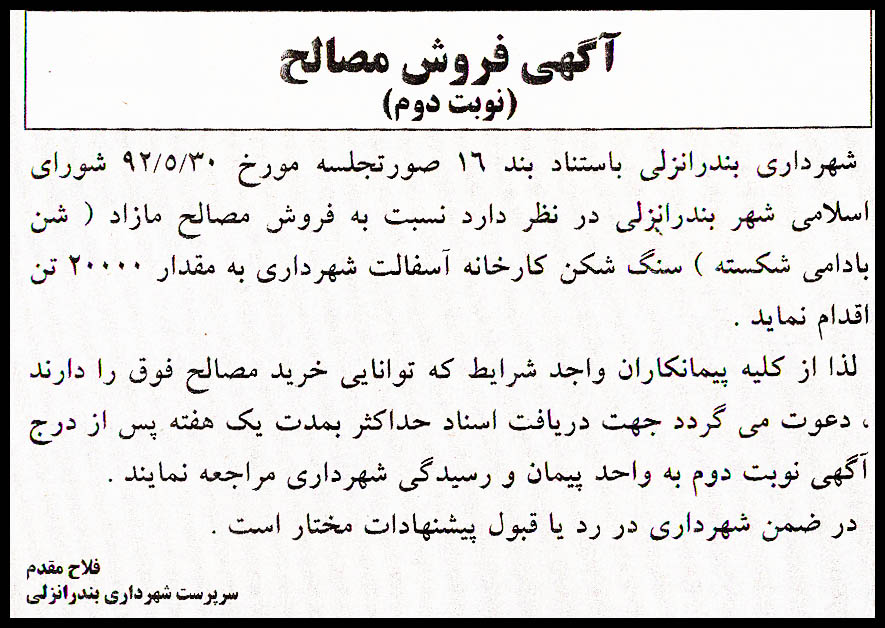 آگهی فروش مصالح
(نوبت دوم)

شهرداری بندرانزلی باستناد بند ۱۶ صورتجلسه مورخ ۹۲/۵/۳۰ شورای اسلامی شهر بندرانزلی در نظر دارد نسبت به فروش مصالح مازاد ( شن بادامی شکسته ) سنگ شکن کارخانه آسفالت شهرداری به مقدار ۲۰۰۰۰ تن اقدام نماید .

لذا از کلیه پیمانکاران واجد شرایط که توانایی خرید مصالح فوق را دارند ، دعوت می گردد جهت دریافت اسناد حداکثر بمدت یک هفته پس از درج آگهی نوبت دوم به واحد پیمان و رسیدگی شهرداری مراجعه نمایند .

در ضمن شهرداری در رد یا قبول پیشنهادات مختار است .

فلاح مقدم
سرپرست شهرداری بندرانزلی